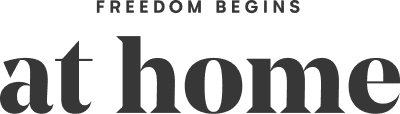 FREEDOM BEGINS

at home